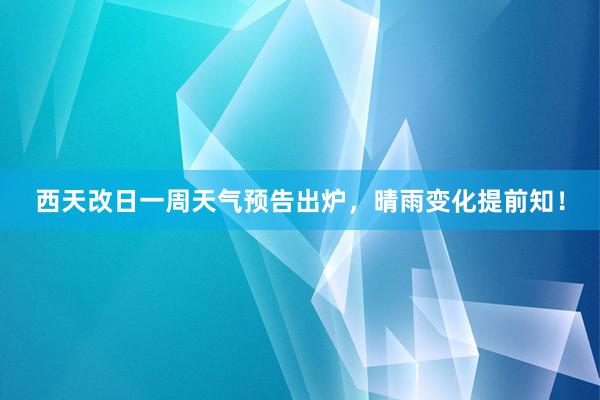 西天改日一周天气预告出炉，晴雨变化提前知！